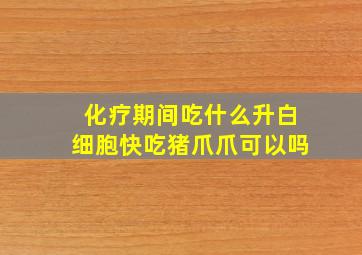 化疗期间吃什么升白细胞快吃猪爪爪可以吗